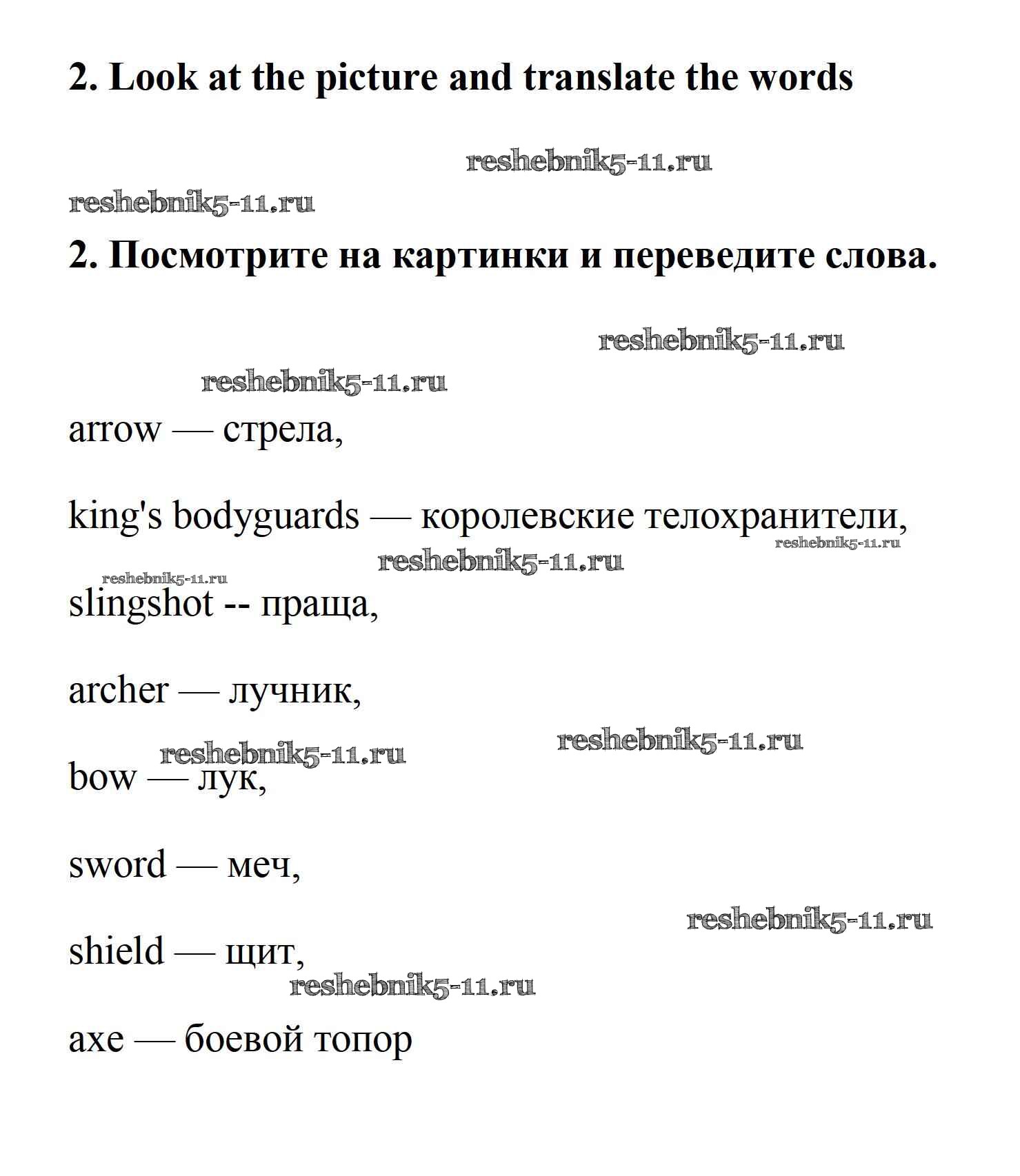 2. Look at the picture and translate the words

reshebnik5-11.ru

reshebnik5-11.ru

2. Посмотрите на картинки и переведите слова.

reshebnik5-11.ru

reshebnik5-11.ru

arrow — стрела,

king's bodyguards — королевские телохранители,

reshebnik5-11.ru

reshebnik5-11.ru

reshebnik5-11.ru

slingshot -- праща,

archer — лучник,

reshebnik5-11.ru

reshebnik5-11.ru

bow — лук,

sword — меч,

reshebnik5-11.ru

shield — щит,

reshebnik5-11.ru

axe — боевой топор